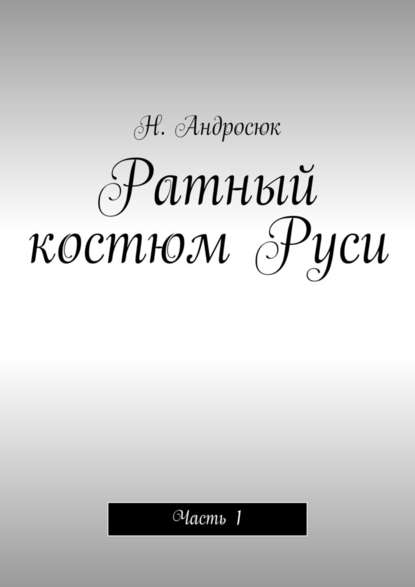 Н. Андросюк

Ратный костюм Руси

Часть 1